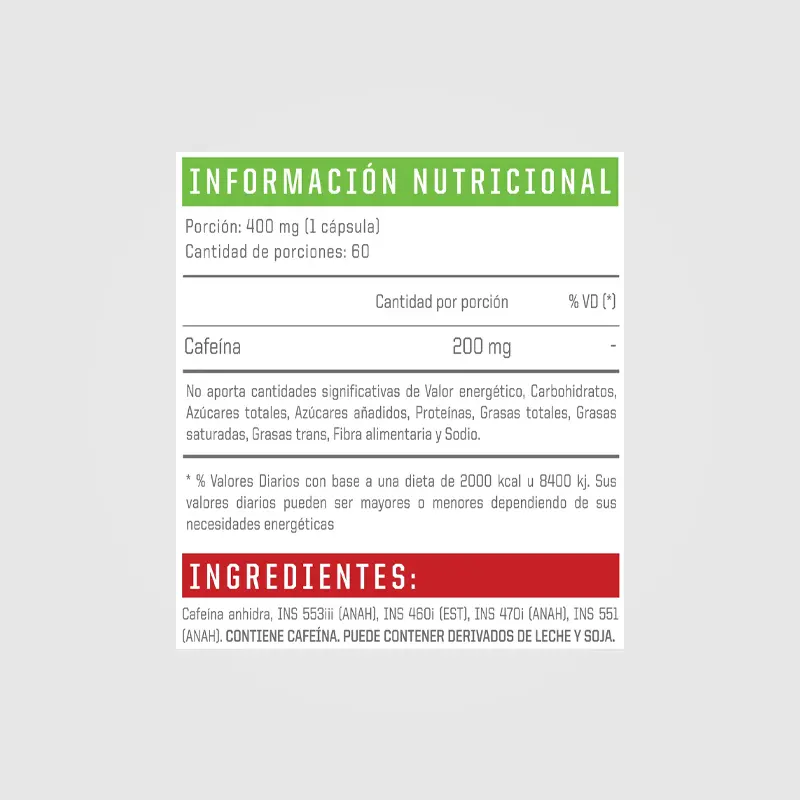 INFORMACIÓN NUTRICIONAL

Porción: 400 mg (1 cápsula)
Cantidad de porciones: 60

| | Cantidad por porción | % VD (*) |
|---|---|---|
| Cafeína | 200 mg | - |

No aporta cantidades significativas de Valor energético, Carbohidratos, Azúcares totales, Azúcares añadidos, Proteínas, Grasas totales, Grasas saturadas, Grasas trans, Fibra alimentaria y Sodio.

* % Valores Diarios con base a una dieta de 2000 kcal u 8400 kj. Sus valores diarios pueden ser mayores o menores dependiendo de sus necesidades energéticas

INGREDIENTES:

Cafeína anhidra, INS 553iii (ANAH), INS 460i (EST), INS 470i (ANAH), INS 551 (ANAH). CONTIENE CAFEÍNA. PUEDE CONTENER DERIVADOS DE LECHE Y SOJA.